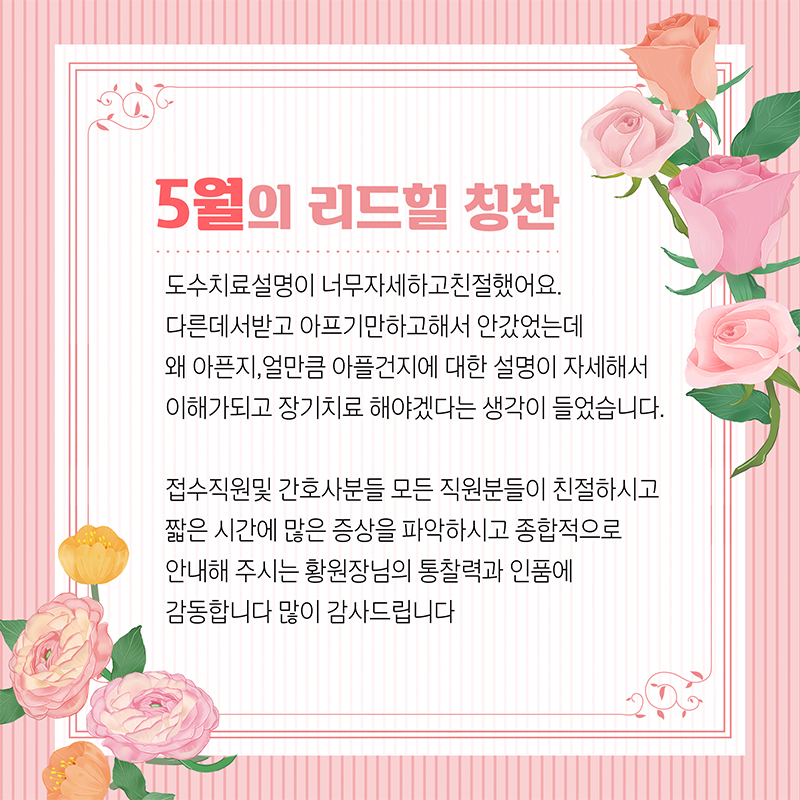 5월의 리드힐 칭찬

도수치료설명이 너무자세하고친절했어요.
다른데서받고 아프기만하고해서 안갔었는데
왜 아픈지,얼만큼 아플건지에 대한 설명이 자세해서
이해가되고 장기치료 해야겠다는 생각이 들었습니다.

접수직원및 간호사분들 모든 직원분들이 친절하시고
짧은 시간에 많은 증상을 파악하시고 종합적으로
안내해 주시는 황원장님의 통찰력과 인품에
감동합니다 많이 감사드립니다